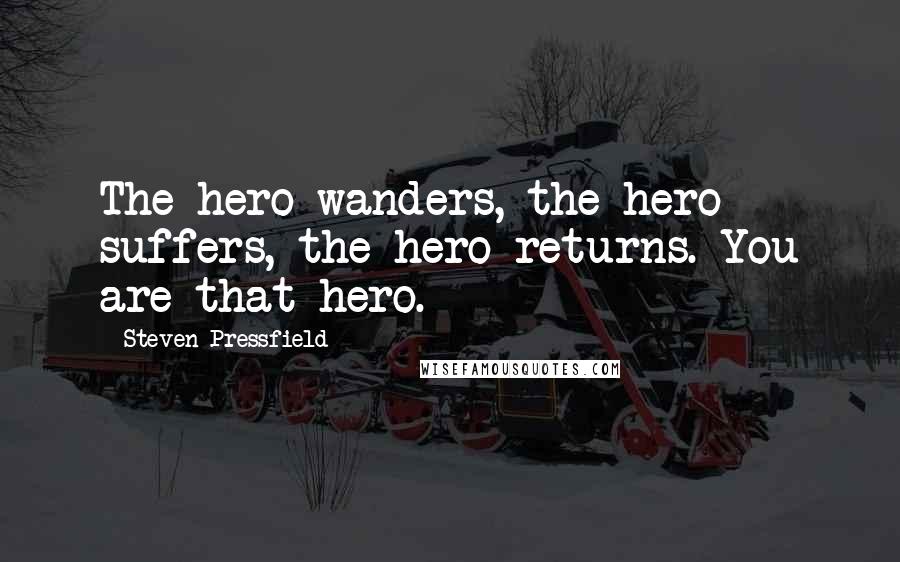 The hero wanders, the hero suffers, the hero returns. You are that hero.

Steven Pressfield

WISEFAMOUSQUOTES.COM